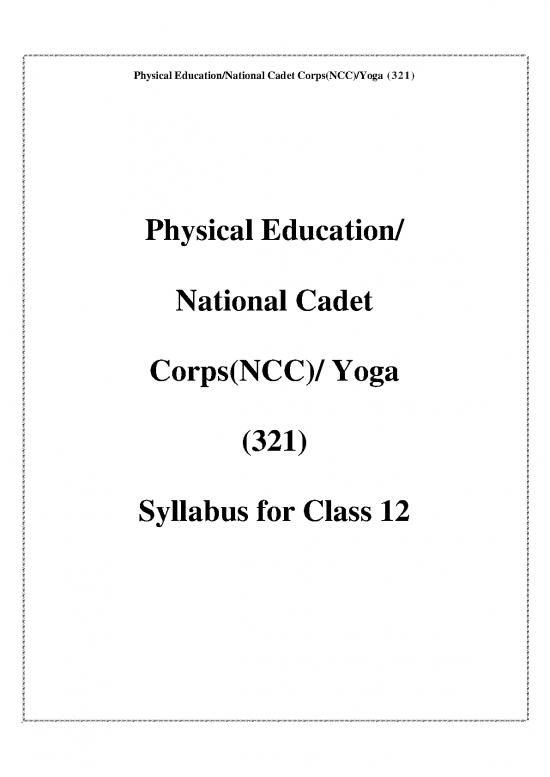 Physical Education/National Cadet Corps(NCC)/Yoga (321)

Physical Education/

National Cadet

Corps(NCC)/ Yoga

(321)

Syllabus for Class 12